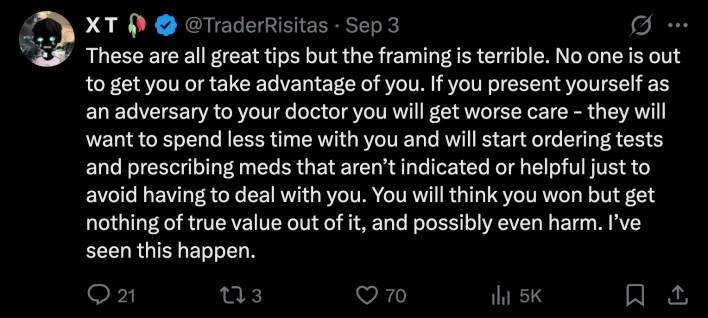 X T @TraderRisitas · Sep 3

These are all great tips but the framing is terrible. No one is out to get you or take advantage of you. If you present yourself as an adversary to your doctor you will get worse care - they will want to spend less time with you and will start ordering tests and prescribing meds that aren't indicated or helpful just to avoid having to deal with you. You will think you won but get nothing of true value out of it, and possibly even harm. I've seen this happen.

21 3 70 5K